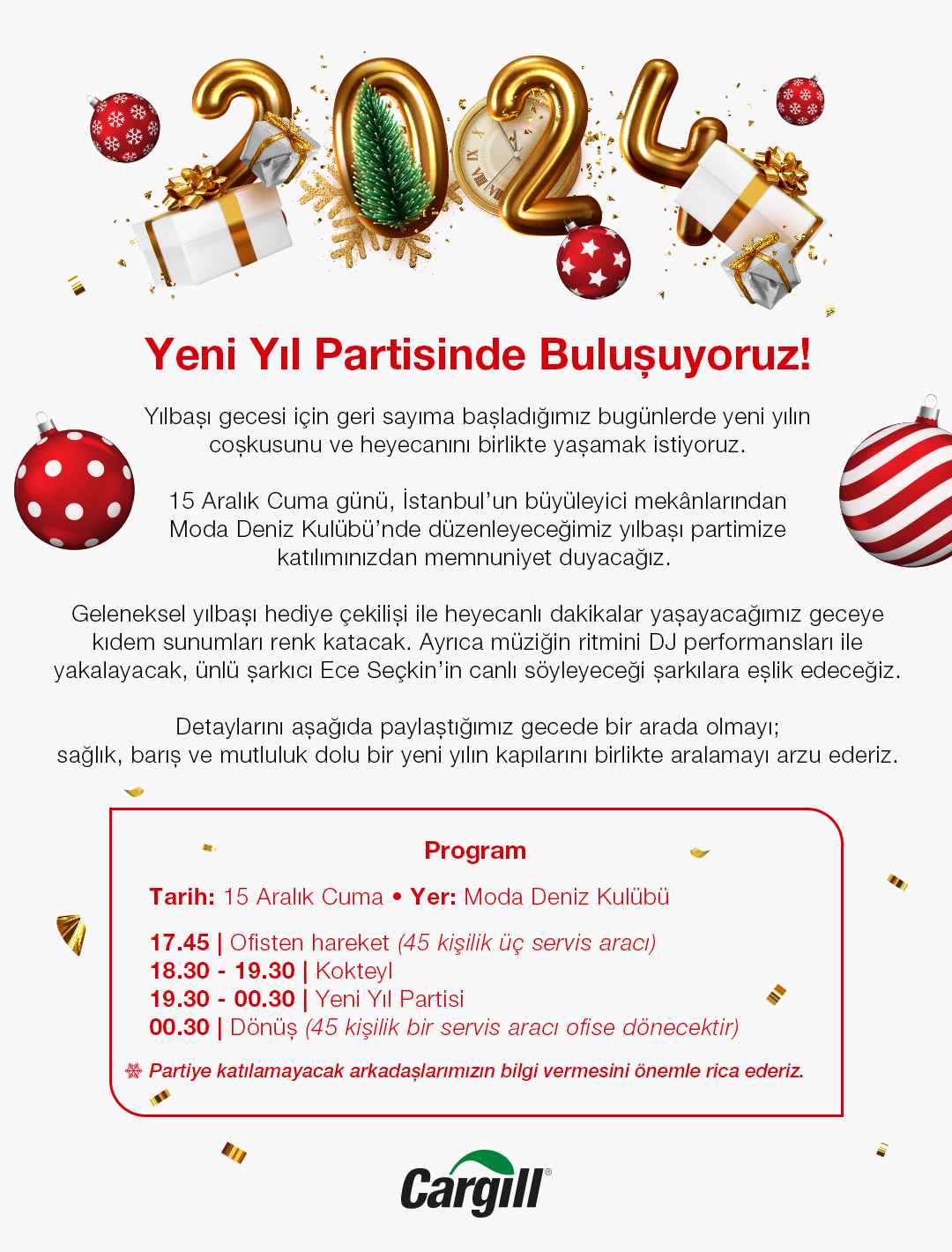 2024

Yeni Yıl Partisinde Buluşuyoruz!

Yılbaşı gecesi için geri sayıma başladığımız bugünlerde yeni yılın coşkusunu ve heyecanını birlikte yaşamak istiyoruz.

15 Aralık Cuma günü, İstanbul'un büyüleyici mekânlarından Moda Deniz Kulübü'nde düzenleyeceğimiz yılbaşı partimize katılımınızdan memnuniyet duyacağız.

Geleneksel yılbaşı hediye çekilişi ile heyecanlı dakikalar yaşayacağımız geceye kıdem sunumları renk katacak. Ayrıca müziğin ritmini DJ performansları ile yakalayacak, ünlü şarkıcı Ece Seçkin'in canlı söyleyeceği şarkılara eşlik edeceğiz.

Detaylarını aşağıda paylaştığımız gecede bir arada olmayı; sağlık, barış ve mutluluk dolu bir yeni yılın kapılarını birlikte aralamayı arzu ederiz.

Program

Tarih: 15 Aralık Cuma • Yer: Moda Deniz Kulübü

17.45 | Ofisten hareket (45 kişilik üç servis aracı)
18.30 - 19.30 | Kokteyl
19.30 - 00.30 | Yeni Yıl Partisi
00.30 | Dönüş (45 kişilik bir servis aracı ofise dönecektir)

Partiye katılamayacak arkadaşlarımızın bilgi vermesini önemle rica ederiz.

Cargill®